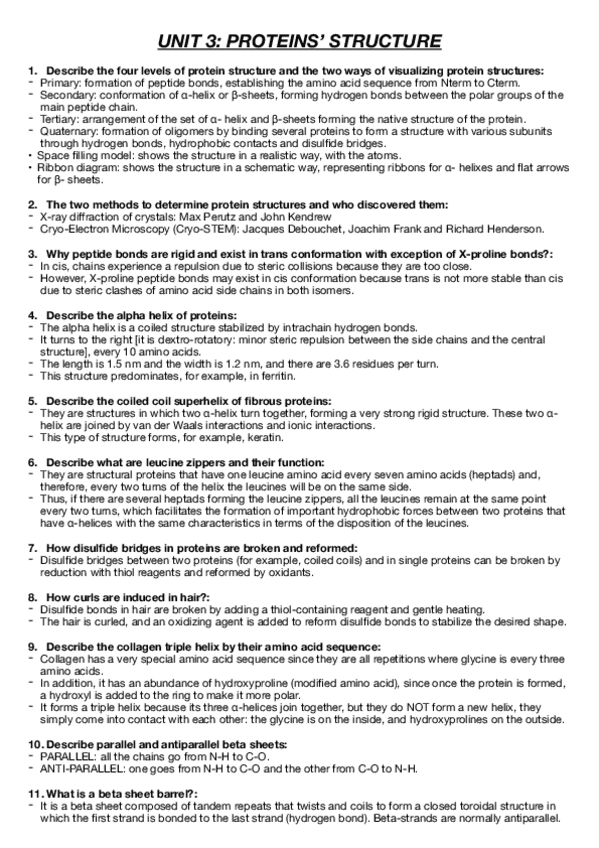 UNIT 3: PROTEINS' STRUCTURE

1. Describe the four levels of protein structure and the two ways of visualizing protein structures:
- Primary: formation of peptide bonds, establishing the amino acid sequence from Nterm to Cterm.
- Secondary: conformation of α-helix or β-sheets, forming hydrogen bonds between the polar groups of the main peptide chain.
- Tertiary: arrangement of the set of α- helix and β-sheets forming the native structure of the protein.
- Quaternary: formation of oligomers by binding several proteins to form a structure with various subunits through hydrogen bonds, hydrophobic contacts and disulfide bridges.
• Space filling model: shows the structure in a realistic way, with the atoms.
• Ribbon diagram: shows the structure in a schematic way, representing ribbons for α- helixes and flat arrows for β- sheets.

2. The two methods to determine protein structures and who discovered them:
- X-ray diffraction of crystals: Max Perutz and John Kendrew
- Cryo-Electron Microscopy (Cryo-STEM): Jacques Debouchet, Joachim Frank and Richard Henderson.

3. Why peptide bonds are rigid and exist in trans conformation with exception of X-proline bonds?:
- In cis, chains experience a repulsion due to steric collisions because they are too close.
- However, X-proline peptide bonds may exist in cis conformation because trans is not more stable than cis due to steric clashes of amino acid side chains in both isomers.

4. Describe the alpha helix of proteins:
- The alpha helix is a coiled structure stabilized by intrachain hydrogen bonds.
- It turns to the right [it is dextro-rotatory: minor steric repulsion between the side chains and the central structure], every 10 amino acids.
- The length is 1.5 nm and the width is 1.2 nm, and there are 3.6 residues per turn.
- This structure predominates, for example, in ferritin.

5. Describe the coiled coil superhelix of fibrous proteins:
- They are structures in which two α-helix turn together, forming a very strong rigid structure. These two α-helix are joined by van der Waals interactions and ionic interactions.
- This type of structure forms, for example, keratin.

6. Describe what are leucine zippers and their function:
- They are structural proteins that have one leucine amino acid every seven amino acids (heptads) and, therefore, every two turns of the helix the leucines will be on the same side.
- Thus, if there are several heptads forming the leucine zippers, all the leucines remain at the same point every two turns, which facilitates the formation of important hydrophobic forces between two proteins that have α-helices with the same characteristics in terms of the disposition of the leucines.

7. How disulfide bridges in proteins are broken and reformed:
- Disulfide bridges between two proteins (for example, coiled coils) and in single proteins can be broken by reduction with thiol reagents and reformed by oxidants.

8. How curls are induced in hair?:
- Disulfide bonds in hair are broken by adding a thiol-containing reagent and gentle heating.
- The hair is curled, and an oxidizing agent is added to reform disulfide bonds to stabilize the desired shape.

9. Describe the collagen triple helix by their amino acid sequence:
- Collagen has a very special amino acid sequence since they are all repetitions where glycine is every three amino acids.
- In addition, it has an abundance of hydroxyproline (modified amino acid), since once the protein is formed, a hydroxyl is added to the ring to make it more polar.
- It forms a triple helix because its three α-helices join together, but they do NOT form a new helix, they simply come into contact with each other: the glycine is on the inside, and hydroxyprolines on the outside.

10. Describe parallel and antiparallel beta sheets:
- PARALLEL: all the chains go from N-H to C-O.
- ANTI-PARALLEL: one goes from N-H to C-O and the other from C-O to N-H.

11. What is a beta sheet barrel?:
- It is a beta sheet composed of tandem repeats that twists and coils to form a closed toroidal structure in which the first strand is bonded to the last strand (hydrogen bond). Beta-strands are normally antiparallel.